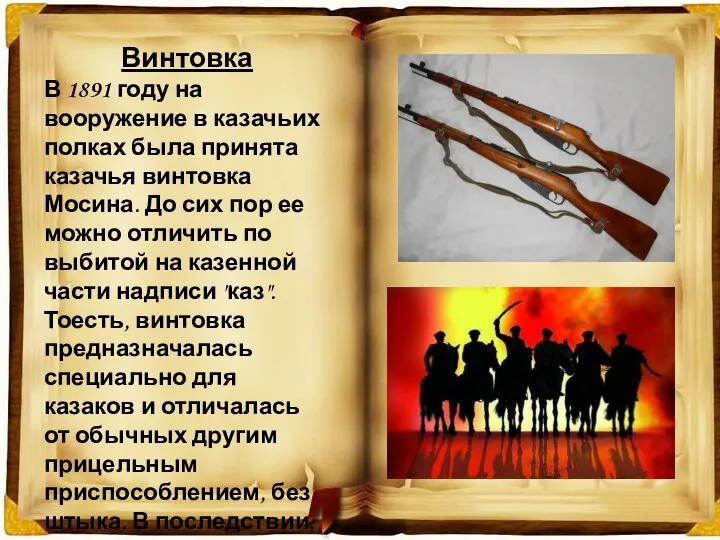 Винтовка

В 1891 году на вооружение в казачьих полках была принята казачья винтовка Мосина. До сих пор ее можно отличить по выбитой на казенной части надписи "каз". Тоесть, винтовка предназначалась специально для казаков и отличалась от обычных другим прицельным приспособлением, без штыка. В последствии,